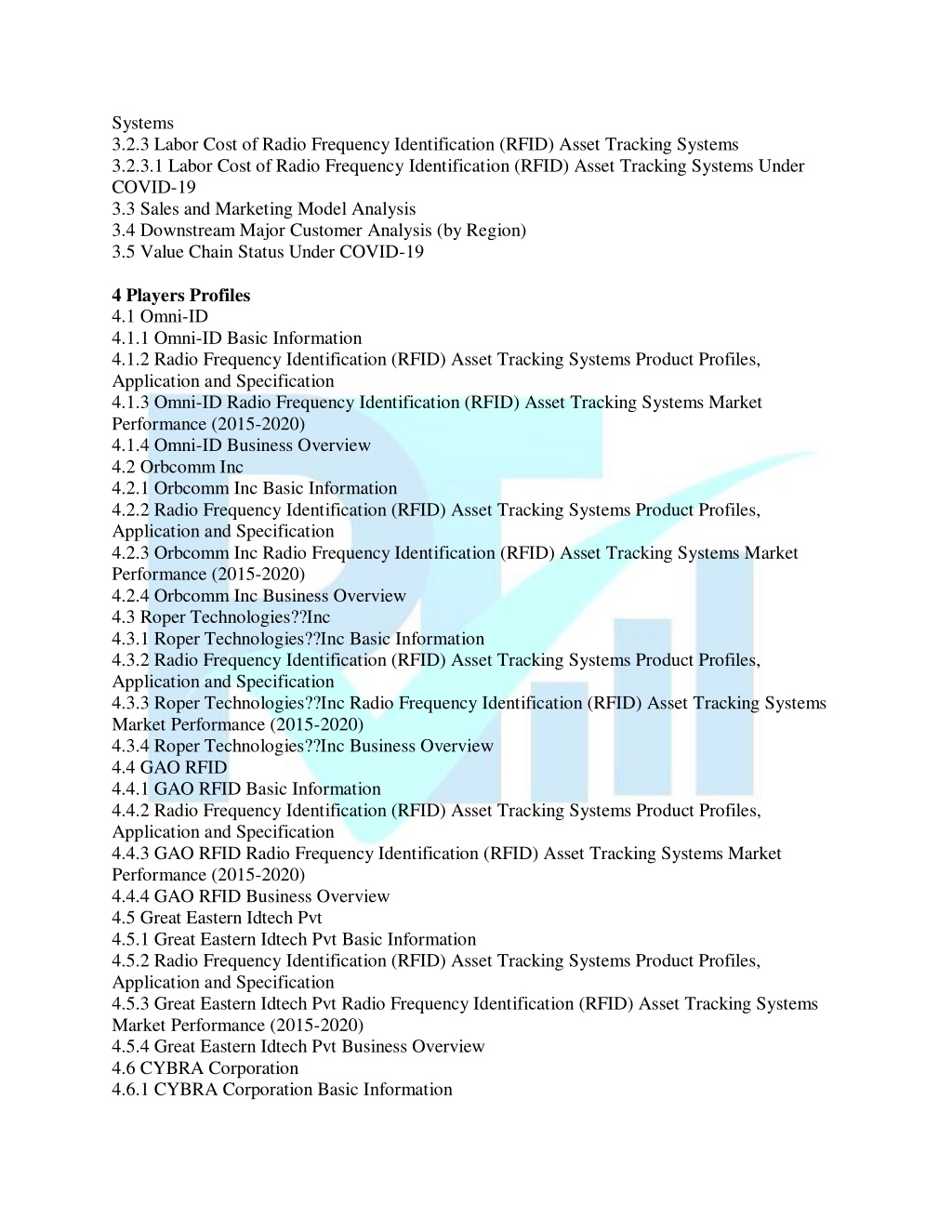 Systems
3.2.3 Labor Cost of Radio Frequency Identification (RFID) Asset Tracking Systems
3.2.3.1 Labor Cost of Radio Frequency Identification (RFID) Asset Tracking Systems Under COVID-19
3.3 Sales and Marketing Model Analysis
3.4 Downstream Major Customer Analysis (by Region)
3.5 Value Chain Status Under COVID-19

4 Players Profiles
4.1 Omni-ID
4.1.1 Omni-ID Basic Information
4.1.2 Radio Frequency Identification (RFID) Asset Tracking Systems Product Profiles, Application and Specification
4.1.3 Omni-ID Radio Frequency Identification (RFID) Asset Tracking Systems Market Performance (2015-2020)
4.1.4 Omni-ID Business Overview
4.2 Orbcomm Inc
4.2.1 Orbcomm Inc Basic Information
4.2.2 Radio Frequency Identification (RFID) Asset Tracking Systems Product Profiles, Application and Specification
4.2.3 Orbcomm Inc Radio Frequency Identification (RFID) Asset Tracking Systems Market Performance (2015-2020)
4.2.4 Orbcomm Inc Business Overview
4.3 Roper Technologies??Inc
4.3.1 Roper Technologies??Inc Basic Information
4.3.2 Radio Frequency Identification (RFID) Asset Tracking Systems Product Profiles, Application and Specification
4.3.3 Roper Technologies??Inc Radio Frequency Identification (RFID) Asset Tracking Systems Market Performance (2015-2020)
4.3.4 Roper Technologies??Inc Business Overview
4.4 GAO RFID
4.4.1 GAO RFID Basic Information
4.4.2 Radio Frequency Identification (RFID) Asset Tracking Systems Product Profiles, Application and Specification
4.4.3 GAO RFID Radio Frequency Identification (RFID) Asset Tracking Systems Market Performance (2015-2020)
4.4.4 GAO RFID Business Overview
4.5 Great Eastern Idtech Pvt
4.5.1 Great Eastern Idtech Pvt Basic Information
4.5.2 Radio Frequency Identification (RFID) Asset Tracking Systems Product Profiles, Application and Specification
4.5.3 Great Eastern Idtech Pvt Radio Frequency Identification (RFID) Asset Tracking Systems Market Performance (2015-2020)
4.5.4 Great Eastern Idtech Pvt Business Overview
4.6 CYBRA Corporation
4.6.1 CYBRA Corporation Basic Information